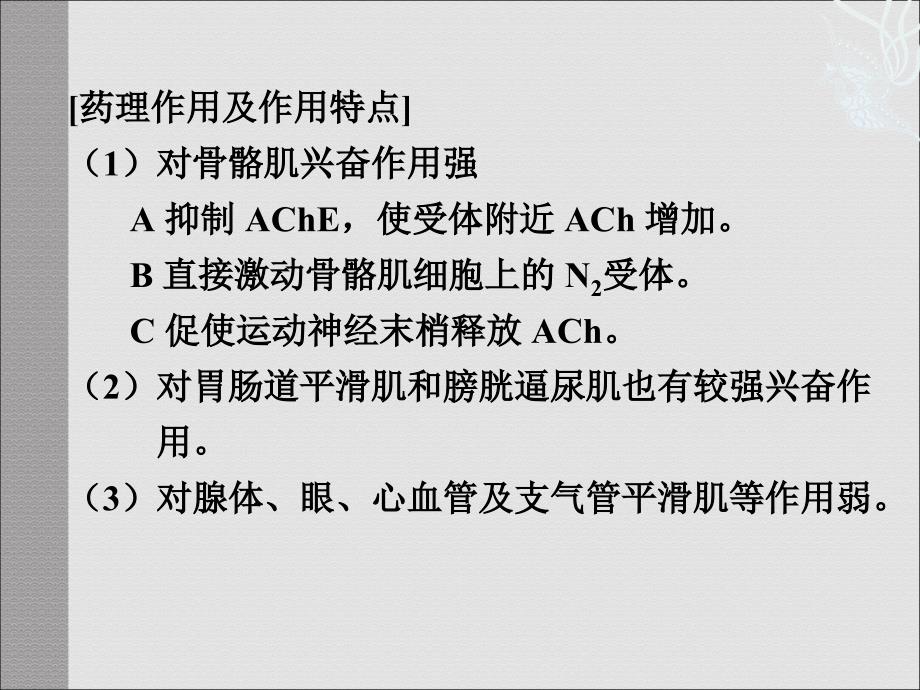 [药理作用及作用特点]
（1）对骨骼肌兴奋作用强
A 抑制 AChE，使受体附近 ACh 增加。
B 直接激动骨骼肌细胞上的 $N_2$受体。
C 促使运动神经末梢释放 ACh。
（2）对胃肠道平滑肌和膀胱逼尿肌也有较强兴奋作用。
（3）对腺体、眼、心血管及支气管平滑肌等作用弱。